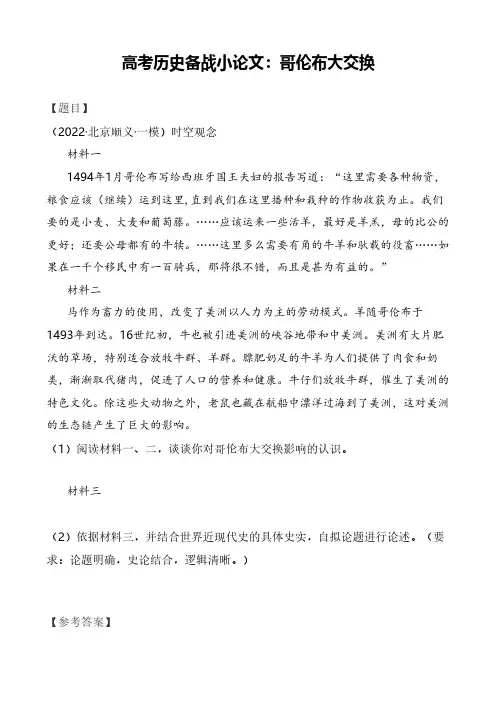 高考历史备战小论文：哥伦布大交换

【题目】

（2022·北京顺义·一模）时空观念

材料一

1494年1月哥伦布写给西班牙国王夫妇的报告写道：“这里需要各种物资，粮食应该（继续）运到这里，直到我们在这里播种和栽种的作物收获为止。我们要的是小麦、大麦和葡萄藤。……应该运来一些活羊，最好是羊羔，母的比公的更好；还要公母都有的牛犊。……这里多么需要有角的牛羊和驮载的役畜……如果在一千个移民中有一百骑兵，那将很不错，而且是甚为有益的。”

材料二

马作为畜力的使用，改变了美洲以人力为主的劳动模式。羊随哥伦布于1493年到达。16世纪初，牛也被引进美洲的峡谷地带和中美洲。美洲有大片肥沃的草场，特别适合放牧牛群、羊群。膘肥奶足的牛羊为人们提供了肉食和奶类，渐渐取代猪肉，促进了人口的营养和健康。牛仔们放牧牛群，催生了美洲的特色文化。除这些大动物之外，老鼠也藏在航船中漂洋过海到了美洲，这对美洲的生态链产生了巨大的影响。

（1）阅读材料一、二，谈谈你对哥伦布大交换影响的认识。

材料三

（2）依据材料三，并结合世界近现代史的具体史实，自拟论题进行论述。（要求：论题明确，史论结合，逻辑清晰。）

【参考答案】